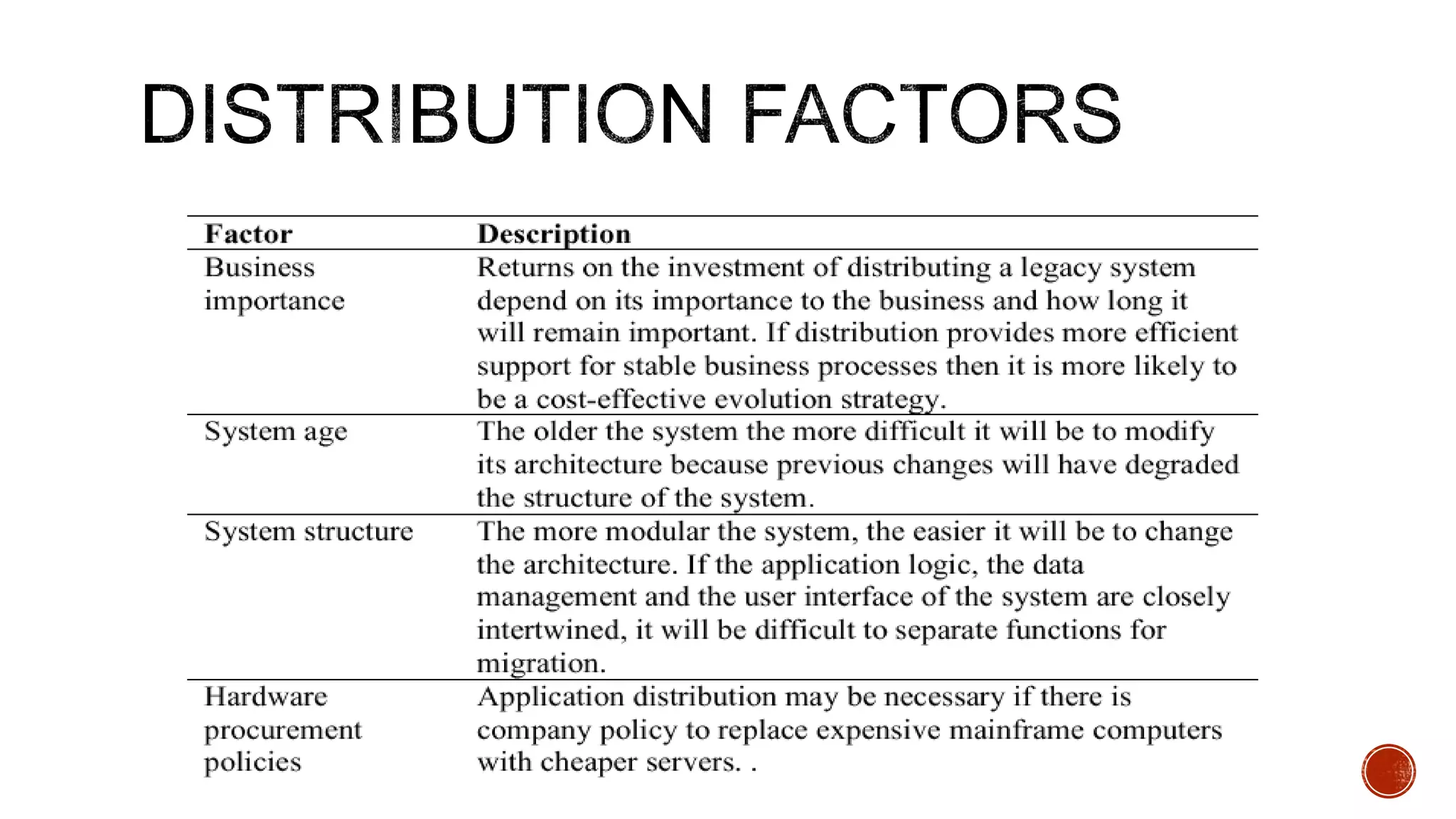 DISTRIBUTION FACTORS

| Factor | Description |
|---|---|
| Business importance | Returns on the investment of distributing a legacy system depend on its importance to the business and how long it will remain important. If distribution provides more efficient support for stable business processes then it is more likely to be a cost-effective evolution strategy. |
| System age | The older the system the more difficult it will be to modify its architecture because previous changes will have degraded the structure of the system. |
| System structure | The more modular the system, the easier it will be to change the architecture. If the application logic, the data management and the user interface of the system are closely intertwined, it will be difficult to separate functions for migration. |
| Hardware procurement policies | Application distribution may be necessary if there is company policy to replace expensive mainframe computers with cheaper servers. . |